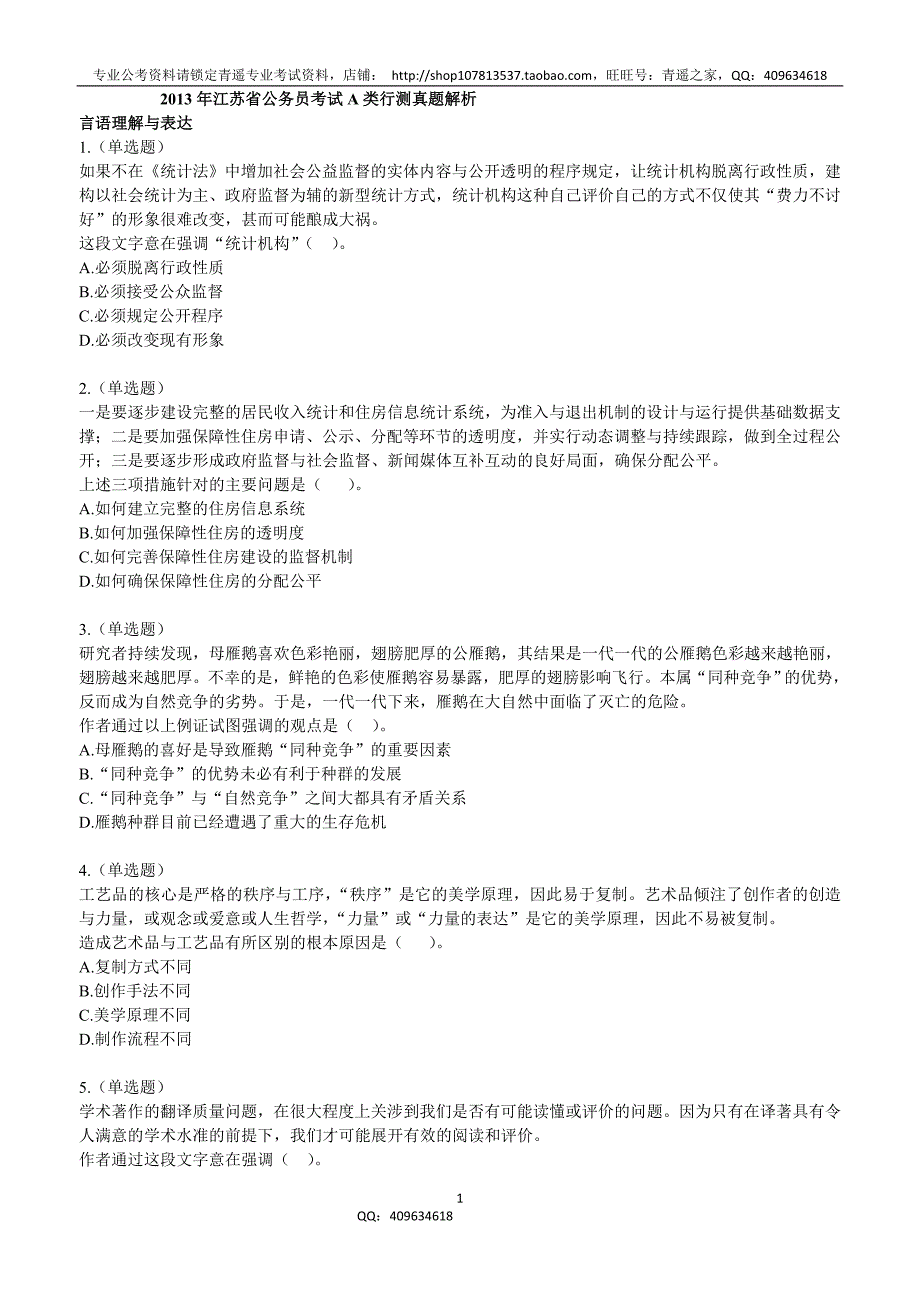 专业公考资料请锁定青遥专业考试资料，店铺： http://shop107813537.taobao.com，旺旺号：青遥之家，QQ：409634618

2013 年江苏省公务员考试 A 类行测真题解析

言语理解与表达

1.（单选题）

如果不在《统计法》中增加社会公益监督的实体内容与公开透明的程序规定，让统计机构脱离行政性质，建构以社会统计为主、政府监督为辅的新型统计方式，统计机构这种自己评价自己的方式不仅使其“费力不讨好”的形象很难改变，甚而可能酿成大祸。

这段文字意在强调“统计机构”（ ）。

A.必须脱离行政性质

B.必须接受公众监督

C.必须规定公开程序

D.必须改变现有形象

2.（单选题）

一是要逐步建设完整的居民收入统计和住房信息统计系统，为准入与退出机制的设计与运行提供基础数据支撑；二是要加强保障性住房申请、公示、分配等环节的透明度，并实行动态调整与持续跟踪，做到全过程公开；三是要逐步形成政府监督与社会监督、新闻媒体互补互动的良好局面，确保分配公平。

上述三项措施针对的主要问题是（ ）。

A.如何建立完整的住房信息系统

B.如何加强保障性住房的透明度

C.如何完善保障性住房建设的监督机制

D.如何确保保障性住房的分配公平

3.（单选题）

研究者持续发现，母雁鹅喜欢色彩艳丽，翅膀肥厚的公雁鹅，其结果是一代一代的公雁鹅色彩越来越艳丽，翅膀越来越肥厚。不幸的是，鲜艳的色彩使雁鹅容易暴露，肥厚的翅膀影响飞行。本属“同种竞争”的优势，反而成为自然竞争的劣势。于是，一代一代下来，雁鹅在大自然中面临了灭亡的危险。

作者通过以上例证试图强调的观点是（ ）。

A.母雁鹅的喜好是导致雁鹅“同种竞争”的重要因素

B.“同种竞争”的优势未必有利于种群的发展

C.“同种竞争”与“自然竞争”之间大都具有矛盾关系

D.雁鹅种群目前已经遭遇了重大的生存危机

4.（单选题）

工艺品的核心是严格的秩序与工序，“秩序”是它的美学原理，因此易于复制。艺术品倾注了创作者的创造与力量，或观念或爱意或人生哲学，“力量”或“力量的表达”是它的美学原理，因此不易被复制。

造成艺术品与工艺品有所区别的根本原因是（ ）。

A.复制方式不同

B.创作手法不同

C.美学原理不同

D.制作流程不同

5.（单选题）

学术著作的翻译质量问题，在很大程度上关涉到我们是否有可能读懂或评价的问题。因为只有在译著具有令人满意的学术水准的前提下，我们才可能展开有效的阅读和评价。

作者通过这段文字意在强调（ ）。

1

QQ：409634618